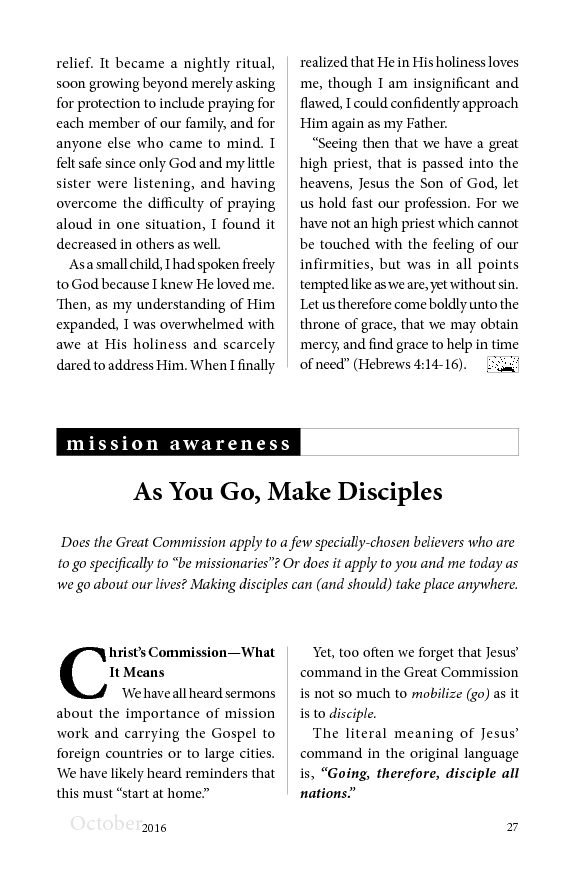 relief. It became a nightly ritual, soon growing beyond merely asking for protection to include praying for each member of our family, and for anyone else who came to mind. I felt safe since only God and my little sister were listening, and having overcome the difficulty of praying aloud in one situation, I found it decreased in others as well.

As a small child, I had spoken freely to God because I knew He loved me. Then, as my understanding of Him expanded, I was overwhelmed with awe at His holiness and scarcely dared to address Him. When I finally realized that He in His holiness loves me, though I am insignificant and flawed, I could confidently approach Him again as my Father.

"Seeing then that we have a great high priest, that is passed into the heavens, Jesus the Son of God, let us hold fast our profession. For we have not an high priest which cannot be touched with the feeling of our infirmities, but was in all points tempted like as we are, yet without sin. Let us therefore come boldly unto the throne of grace, that we may obtain mercy, and find grace to help in time of need" (Hebrews 4:14-16).

mission awareness

As You Go, Make Disciples

Does the Great Commission apply to a few specially-chosen believers who are to go specifically to "be missionaries"? Or does it apply to you and me today as we go about our lives? Making disciples can (and should) take place anywhere.

Christ's Commission—What It Means

We have all heard sermons about the importance of mission work and carrying the Gospel to foreign countries or to large cities. We have likely heard reminders that this must "start at home."

Yet, too often we forget that Jesus' command in the Great Commission is not so much to mobilize (go) as it is to disciple.

The literal meaning of Jesus' command in the original language is, "Going, therefore, disciple all nations."

October 2016 27